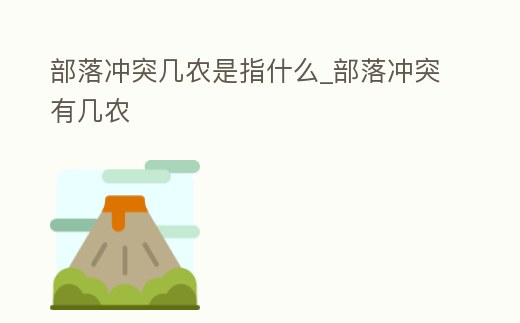 部落冲突几农是指什么_部落冲突有几农